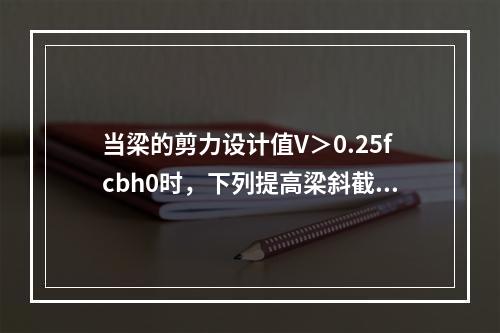 当梁的剪力设计值V＞0.25fcbh0时，下列提高梁斜截…